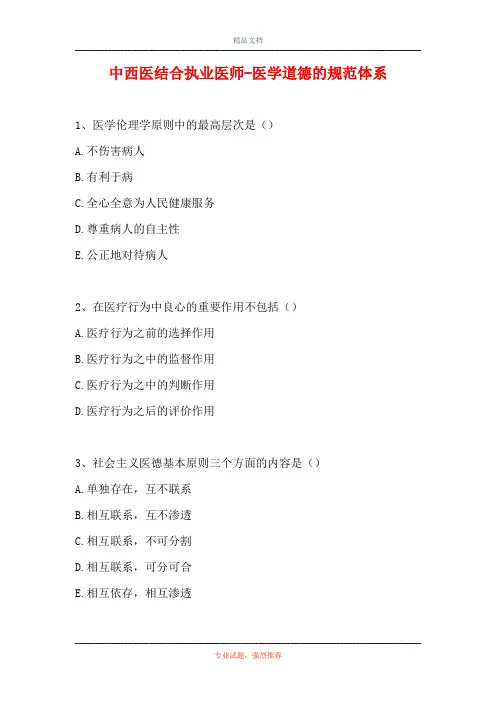 精品文档

中西医结合执业医师-医学道德的规范体系

1、医学伦理学原则中的最高层次是（）

A.不伤害病人

B.有利于病

C.全心全意为人民健康服务

D.尊重病人的自主性

E.公正地对待病人

2、在医疗行为中良心的重要作用不包括（）

A.医疗行为之前的选择作用

B.医疗行为之中的监督作用

C.医疗行为之中的判断作用

D.医疗行为之后的评价作用

3、社会主义医德基本原则三个方面的内容是（）

A.单独存在，互不联系

B.相互联系，互不渗透

C.相互联系，不可分割

D.相互联系，可分可合

E.相互依存，相互渗透

专业试题，强烈推荐